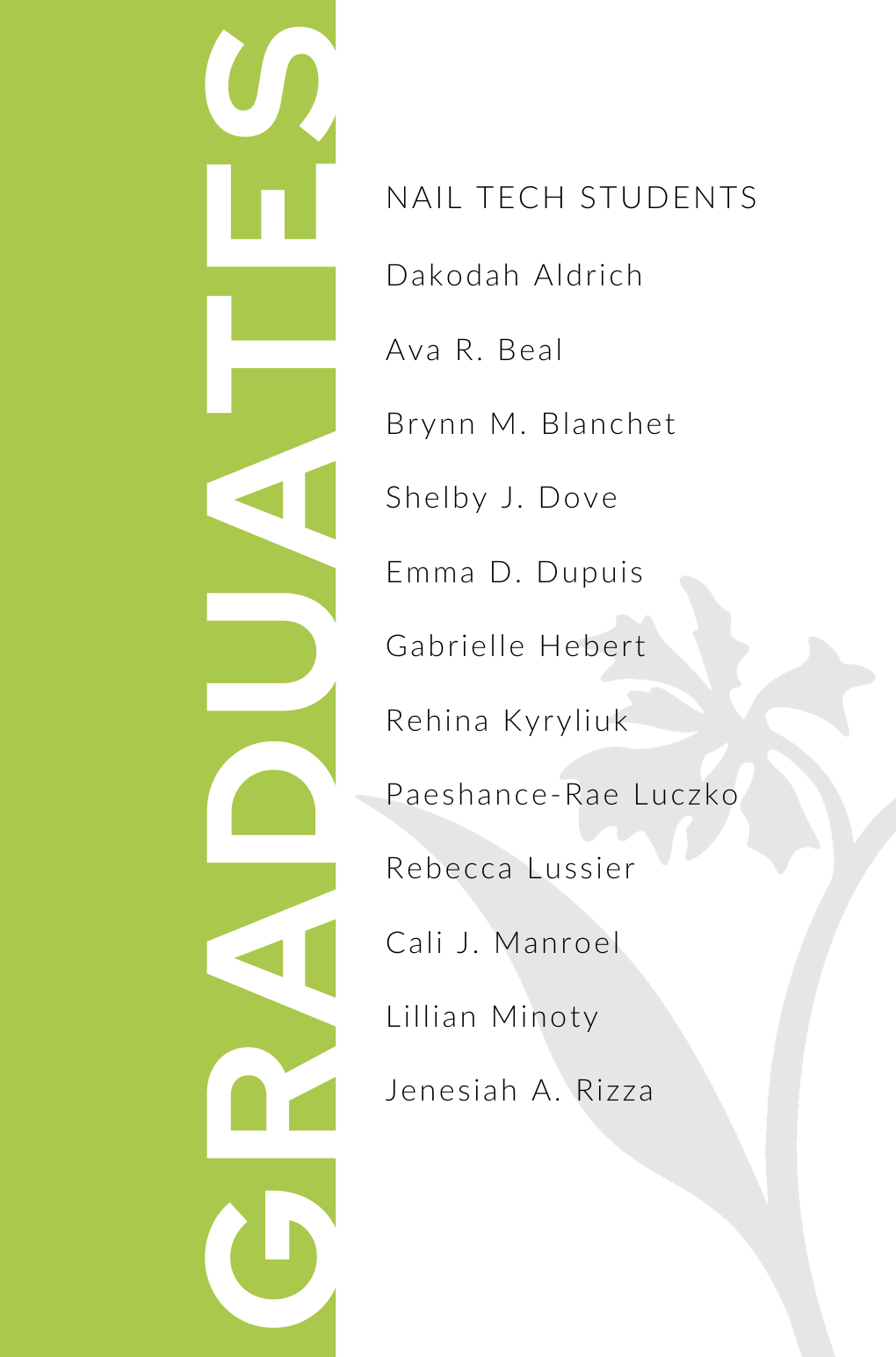 GRADUATES

NAIL TECH STUDENTS

Dakodah Aldrich

Ava R. Beal

Brynn M. Blanchet

Shelby J. Dove

Emma D. Dupuis

Gabrielle Hebert

Rehina Kyryliuk

Paeshance-Rae Luczko

Rebecca Lussier

Cali J. Manroel

Lillian Minoty

Jenesiah A. Rizza